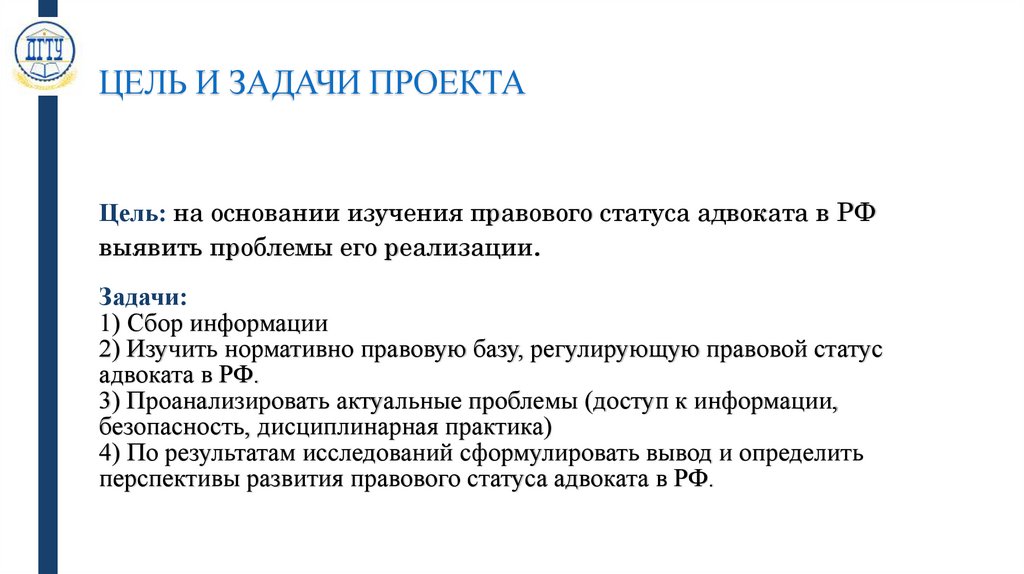 ДГТУ

ЦЕЛЬ И ЗАДАЧИ ПРОЕКТА

Цель: на основании изучения правового статуса адвоката в РФ выявить проблемы его реализации.

Задачи:
1) Сбор информации
2) Изучить нормативно правовую базу, регулирующую правовой статус адвоката в РФ.
3) Проанализировать актуальные проблемы (доступ к информации, безопасность, дисциплинарная практика)
4) По результатам исследований сформулировать вывод и определить перспективы развития правового статуса адвоката в РФ.